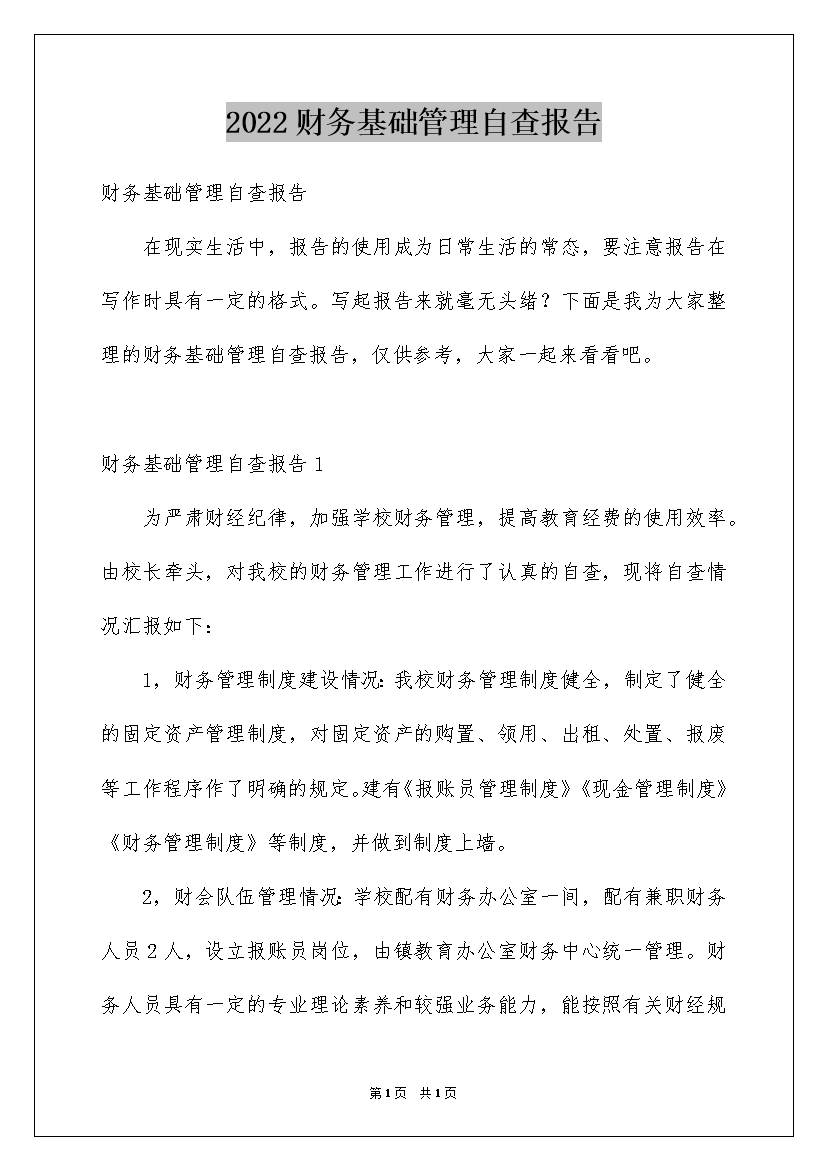 2022财务基础管理自查报告

财务基础管理自查报告

在现实生活中，报告的使用成为日常生活的常态，要注意报告在写作时具有一定的格式。写起报告来就毫无头绪？下面是我为大家整理的财务基础管理自查报告，仅供参考，大家一起来看看吧。

财务基础管理自查报告1

为严肃财经纪律，加强学校财务管理，提高教育经费的使用效率。由校长牵头，对我校的财务管理工作进行了认真的自查，现将自查情况汇报如下：

1，财务管理制度建设情况：我校财务管理制度健全，制定了健全的固定资产管理制度，对固定资产的购置、领用、出租、处置、报废等工作程序作了明确的规定。建有《报账员管理制度》《现金管理制度》《财务管理制度》等制度，并做到制度上墙。

2，财会队伍管理情况：学校配有财务办公室一间，配有兼职财务人员2人，设立报账员岗位，由镇教育办公室财务中心统一管理。财务人员具有一定的专业理论素养和较强业务能力，能按照有关财经规

第1页 共1页